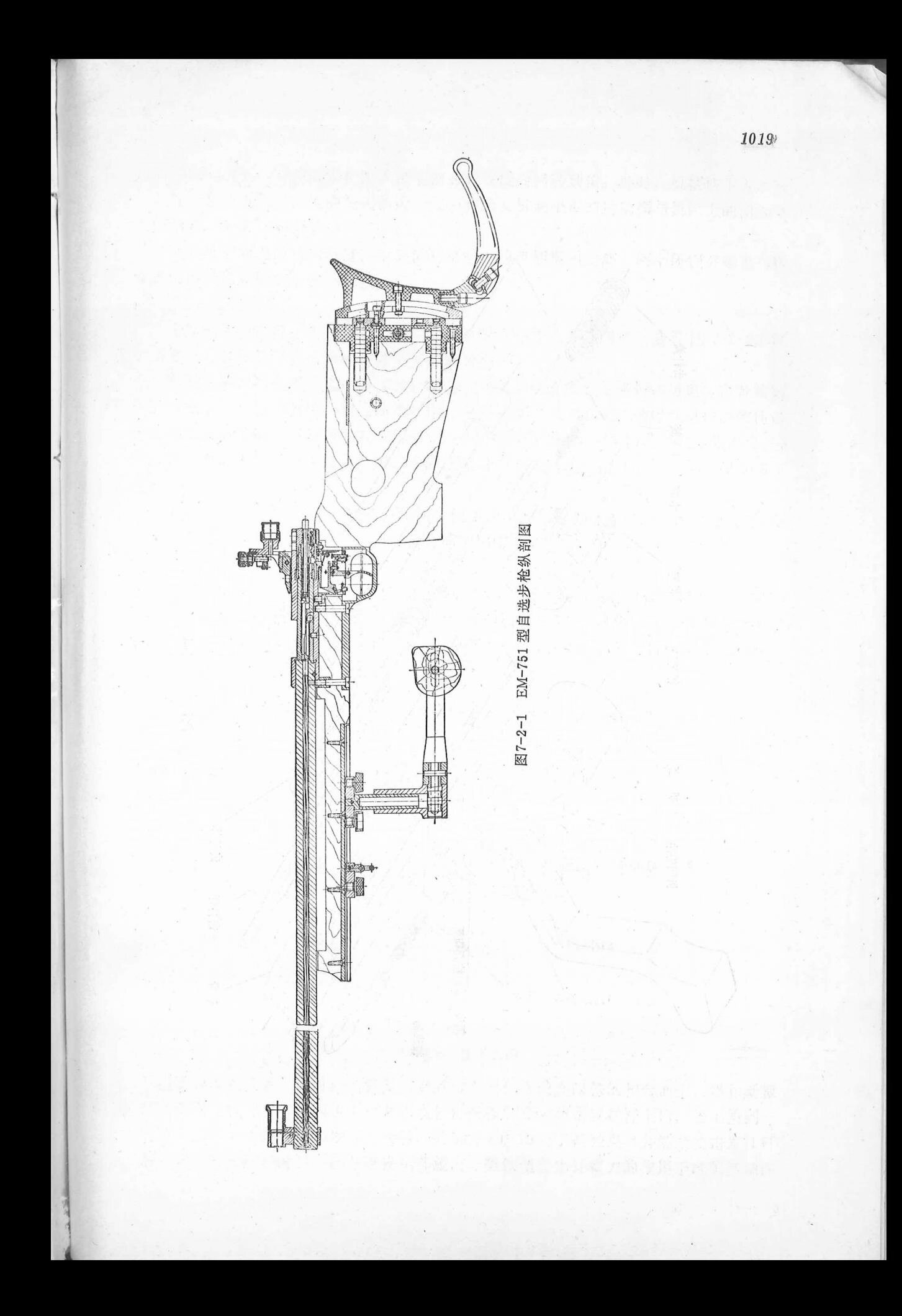 1019

图7-2-1 EM-751型自选步枪纵剖图